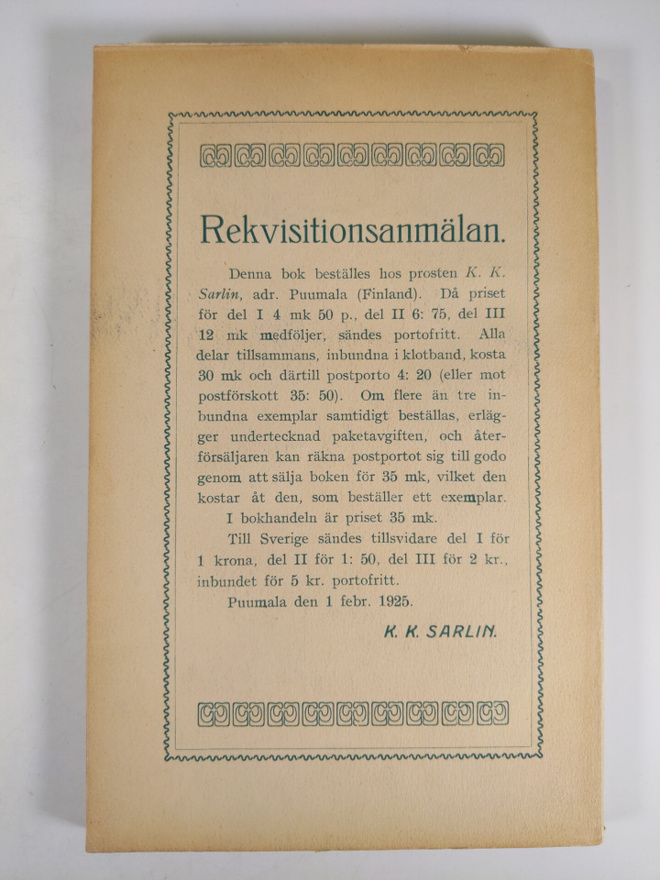 Rekvisitionsanmälan.

Denna bok beställes hos prosten K. K. Sarlin, adr. Puumala (Finland). Då priset för del I 4 mk 50 p., del II 6: 75, del III 12 mk medföljer, sändes portofritt. Alla delar tillsammans, inbundna i klotband, kosta 30 mk och därtill postporto 4: 20 (eller mot postförskott 35: 50). Om flere än tre inbundna exemplar samtidigt beställas, erlägger undertecknad paketavgiften, och återförsäljaren kan räkna postportot sig till godo genom att sälja boken för 35 mk, vilket den kostar åt den, som beställer ett exemplar.

I bokhandeln är priset 35 mk.

Till Sverige sändes tillsvidare del I för 1 krona, del II för 1: 50, del III för 2 kr., inbundet för 5 kr. portofritt.

Puumala den 1 febr. 1925.

K. K. SARLIN.